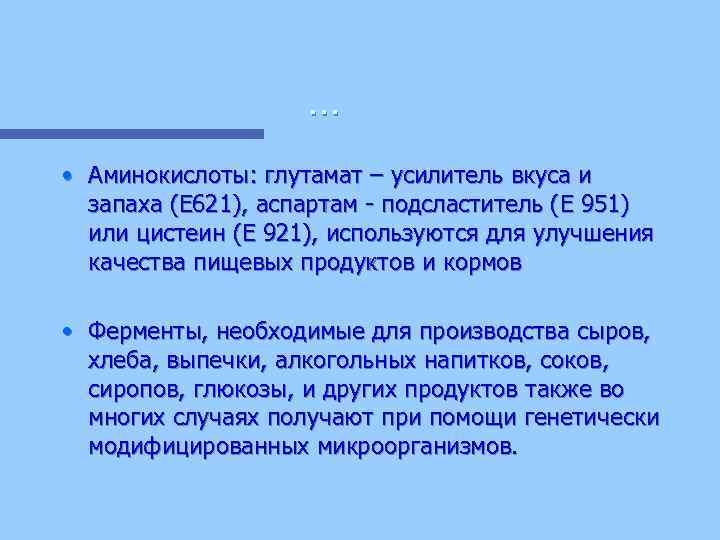 ...

• Аминокислоты: глутамат – усилитель вкуса и запаха (Е621), аспартам - подсластитель (Е 951) или цистеин (Е 921), используются для улучшения качества пищевых продуктов и кормов

• Ферменты, необходимые для производства сыров, хлеба, выпечки, алкогольных напитков, соков, сиропов, глюкозы, и других продуктов также во многих случаях получают при помощи генетически модифицированных микроорганизмов.